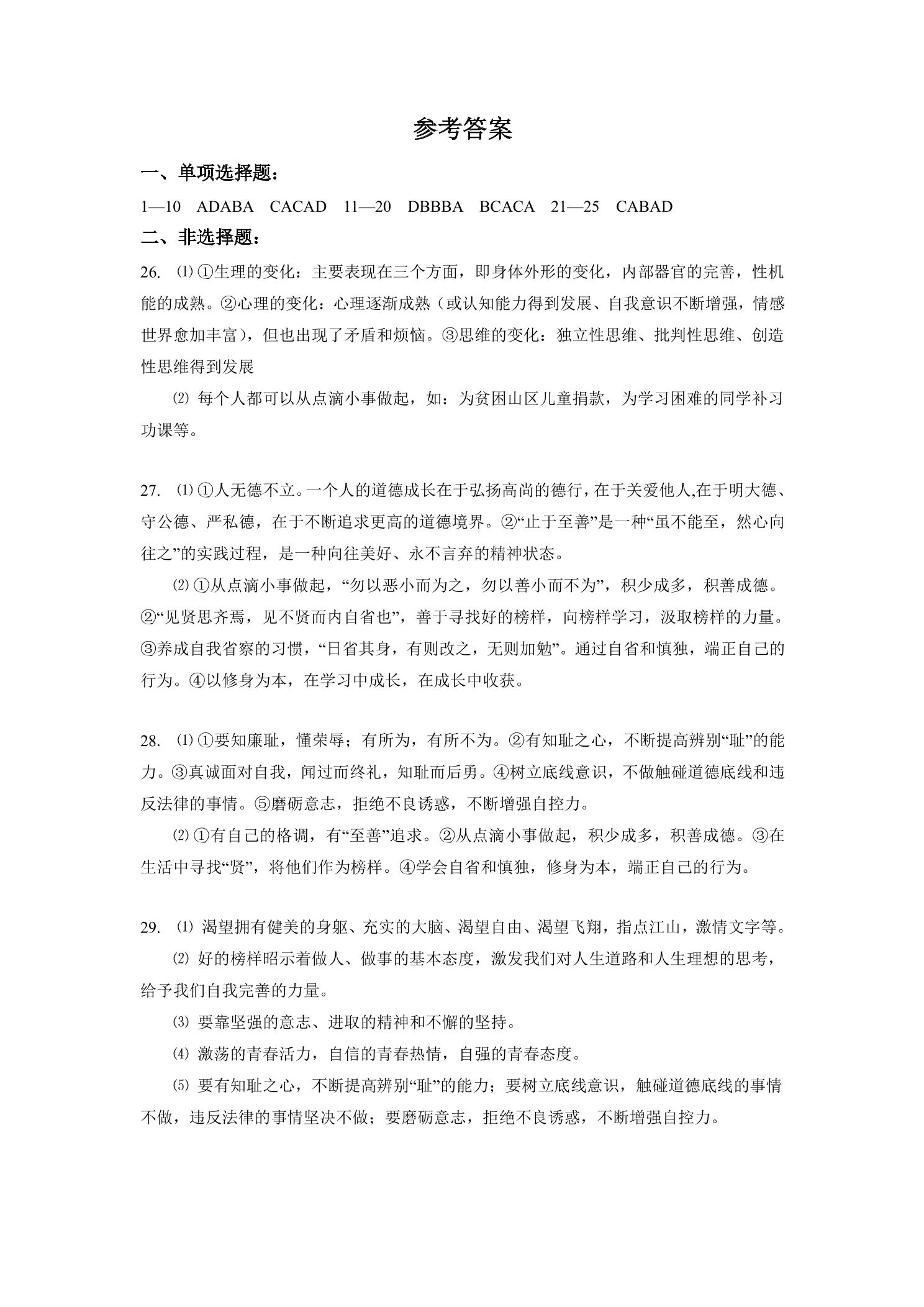 参考答案

一、单项选择题：

1—10 ADABA CACAD 11—20 DBBBA BCACA 21—25 CABAD

二、非选择题：

26.⑴①生理的变化：主要表现在三个方面，即身体外形的变化，内部器官的完善，性机能的成熟。②心理的变化：心理逐渐成熟（或认知能力得到发展、自我意识不断增强，情感世界愈加丰富），但也出现了矛盾和烦恼。③思维的变化：独立性思维、批判性思维、创造性思维得到发展

⑵每个人都可以从点滴小事做起，如：为贫困山区儿童捐款，为学习困难的同学补习功课等。

27.⑴①人无德不立。一个人的道德成长在于弘扬高尚的德行，在于关爱他人,在于明大德、守公德、严私德，在于不断追求更高的道德境界。②“止于至善”是一种“虽不能至，然心向往之”的实践过程，是一种向往美好、永不言弃的精神状态。

⑵①从点滴小事做起，“勿以恶小而为之，勿以善小而不为”，积少成多，积善成德。②“见贤思齐焉，见不贤而内自省也”，善于寻找好的榜样，向榜样学习，汲取榜样的力量。③养成自我省察的习惯，“日省其身，有则改之，无则加勉”。通过自省和慎独，端正自己的行为。④以修身为本，在学习中成长，在成长中收获。

28.⑴①要知廉耻，懂荣辱；有所为，有所不为。②有知耻之心，不断提高辨别“耻”的能力。③真诚面对自我，闻过而终礼，知耻而后勇。④树立底线意识，不做触碰道德底线和违反法律的事情。⑤磨砺意志，拒绝不良诱惑，不断增强自控力。

⑵①有自己的格调，有“至善”追求。②从点滴小事做起，积少成多，积善成德。③在生活中寻找“贤”，将他们作为榜样。④学会自省和慎独，修身为本，端正自己的行为。

29.⑴渴望拥有健美的身躯、充实的大脑、渴望自由、渴望飞翔，指点江山，激情文字等。

⑵好的榜样昭示着做人、做事的基本态度，激发我们对人生道路和人生理想的思考，给予我们自我完善的力量。

⑶要靠坚强的意志、进取的精神和不懈的坚持。

⑷激荡的青春活力，自信的青春热情，自强的青春态度。

⑸要有知耻之心，不断提高辨别“耻”的能力；要树立底线意识，触碰道德底线的事情不做，违反法律的事情坚决不做；要磨砺意志，拒绝不良诱惑，不断增强自控力。